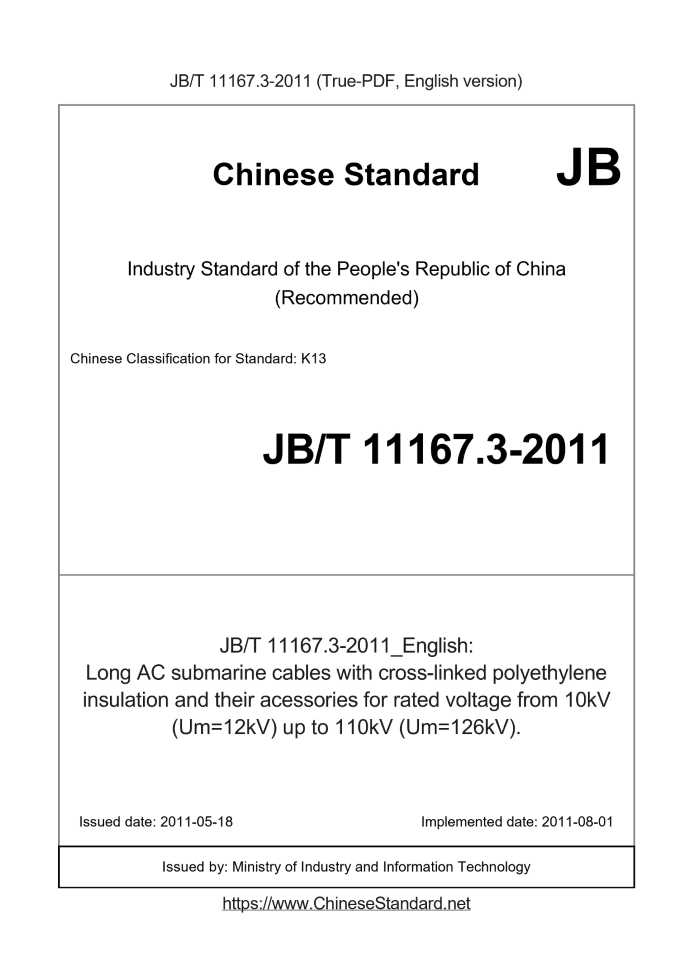 JB/T 11167.3-2011 (True-PDF, English version)

Chinese Standard JB

Industry Standard of the People's Republic of China (Recommended)

Chinese Classification for Standard: K13

JB/T 11167.3-2011

JB/T 11167.3-2011_English:
Long AC submarine cables with cross-linked polyethylene insulation and their acessories for rated voltage from 10kV (Um=12kV) up to 110kV (Um=126kV).

Issued date: 2011-05-18

Implemented date: 2011-08-01

Issued by: Ministry of Industry and Information Technology

https://www.ChineseStandard.net